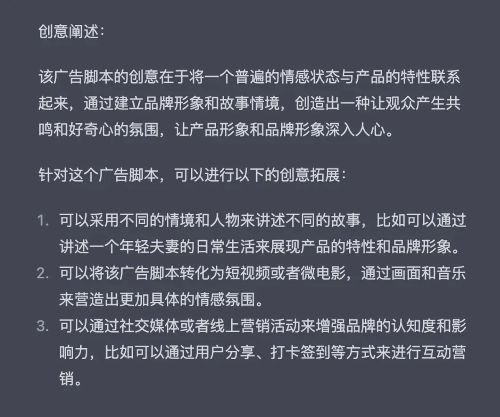 创意阐述：

该广告脚本的创意在于将一个普遍的情感状态与产品的特性联系起来，通过建立品牌形象和故事情境，创造出一种让观众产生共鸣和好奇心的氛围，让产品形象和品牌形象深入人心。

针对这个广告脚本，可以进行以下的创意拓展：

1. 可以采用不同的情境和人物来讲述不同的故事，比如可以通过讲述一个年轻夫妻的日常生活来展现产品的特性和品牌形象。
2. 可以将该广告脚本转化为短视频或者微电影，通过画面和音乐来营造出更加具体的情感氛围。
3. 可以通过社交媒体或者线上营销活动来增强品牌的认知度和影响力，比如可以通过用户分享、打卡签到等方式来进行互动营销。